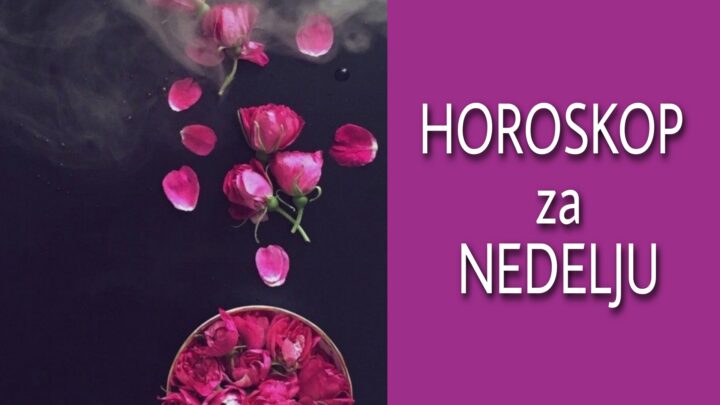 HOROSKOP
za
NEDELJU